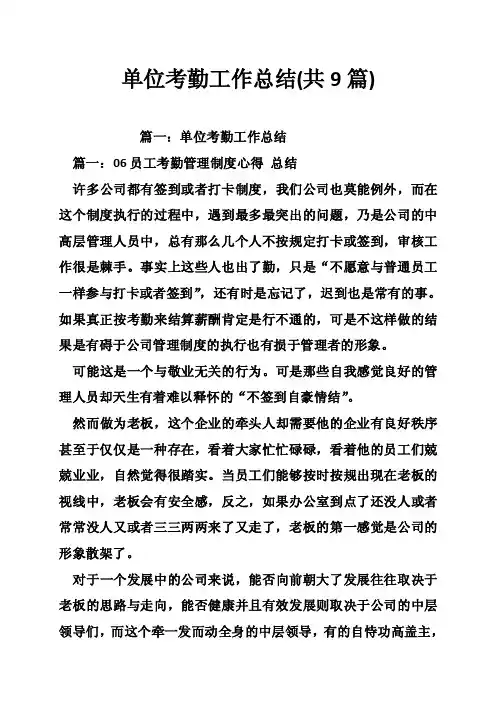 单位考勤工作总结(共 9 篇)

篇一：单位考勤工作总结

篇一：06 员工考勤管理制度心得 总结

许多公司都有签到或者打卡制度，我们公司也莫能例外，而在这个制度执行的过程中，遇到最多最突出的问题，乃是公司的中高层管理人员中，总有那么几个人不按规定打卡或签到，审核工作很是棘手。事实上这些人也出了勤，只是“不愿意与普通员工一样参与打卡或者签到”，还有时是忘记了，迟到也是常有的事。如果真正按考勤来结算薪酬肯定是行不通的，可是不这样做的结果是有碍于公司管理制度的执行也有损于管理者的形象。

可能这是一个与敬业无关的行为。可是那些自我感觉良好的管理人员却天生有着难以释怀的“不签到自豪情结”。

然而做为老板，这个企业的牵头人却需要他的企业有良好秩序甚至于仅仅是一种存在，看着大家忙忙碌碌，看着他的员工们兢兢业业，自然觉得很踏实。当员工们能够按时按规出现在老板的视线中，老板会有安全感，反之，如果办公室到点了还没人或者常常没人又或者三三两两来了又走了，老板的第一感觉是公司的形象散架了。

对于一个发展中的公司来说，能否向前朝大了发展往往取决于老板的思路与走向，能否健康并且有效发展则取决于公司的中层领导们，而这个牵一发而动全身的中层领导，有的自恃功高盖主，